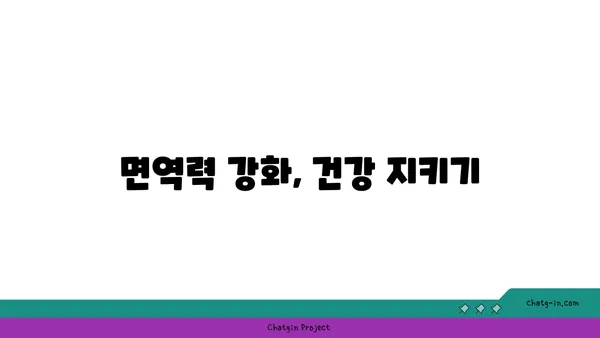 면역력 강화, 건강 지키기

chatg-in.com

Chatgin Project